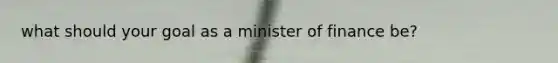 what should your goal as a minister of finance be?